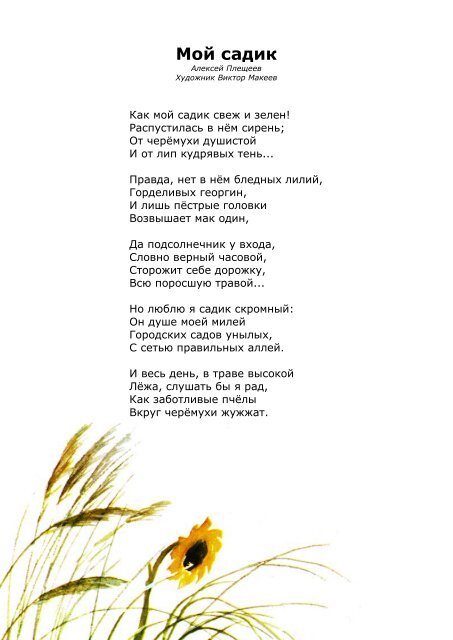 Мой садик
Алексей Плещеев
Художник Виктор Макеев

Как мой садик свеж и зелен!
Распустилась в нём сирень;
От черёмухи душистой
И от лип кудрявых тень...

Правда, нет в нём бледных лилий,
Горделивых георгин,
И лишь пёстрые головки
Возвышает мак один,

Да подсолнечник у входа,
Словно верный часовой,
Сторожит себе дорожку,
Всю поросшую травой...

Но люблю я садик скромный:
Он душе моей милей
Городских садов унылых,
С сетью правильных аллей.

И весь день, в траве высокой
Лёжа, слушать бы я рад,
Как заботливые пчёлы
Вкруг черёмухи жужжат.